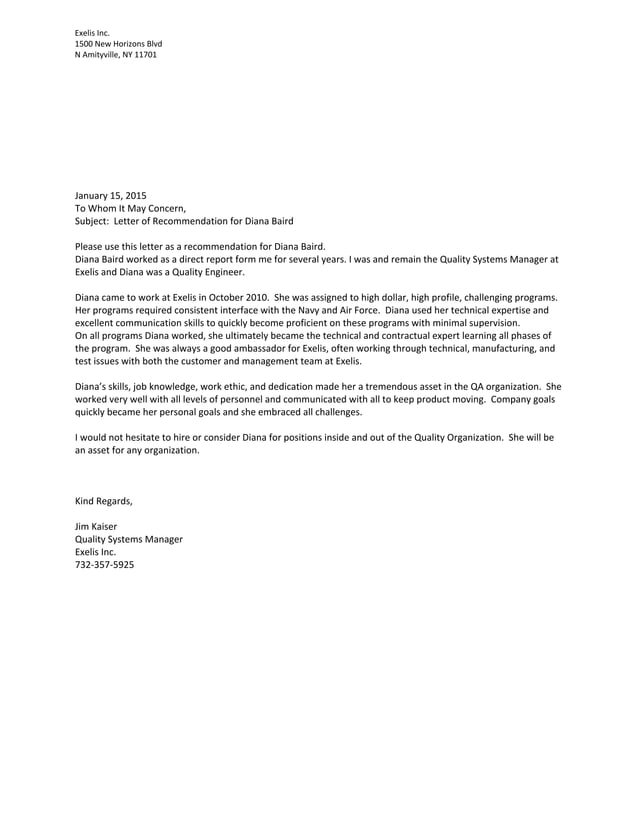 Exelis Inc.
1500 New Horizons Blvd
N Amityville, NY 11701

January 15, 2015
To Whom It May Concern,
Subject: Letter of Recommendation for Diana Baird

Please use this letter as a recommendation for Diana Baird.
Diana Baird worked as a direct report form me for several years. I was and remain the Quality Systems Manager at Exelis and Diana was a Quality Engineer.

Diana came to work at Exelis in October 2010. She was assigned to high dollar, high profile, challenging programs. Her programs required consistent interface with the Navy and Air Force. Diana used her technical expertise and excellent communication skills to quickly become proficient on these programs with minimal supervision.
On all programs Diana worked, she ultimately became the technical and contractual expert learning all phases of the program. She was always a good ambassador for Exelis, often working through technical, manufacturing, and test issues with both the customer and management team at Exelis.

Diana's skills, job knowledge, work ethic, and dedication made her a tremendous asset in the QA organization. She worked very well with all levels of personnel and communicated with all to keep product moving. Company goals quickly became her personal goals and she embraced all challenges.

I would not hesitate to hire or consider Diana for positions inside and out of the Quality Organization. She will be an asset for any organization.

Kind Regards,

Jim Kaiser
Quality Systems Manager
Exelis Inc.
732-357-5925